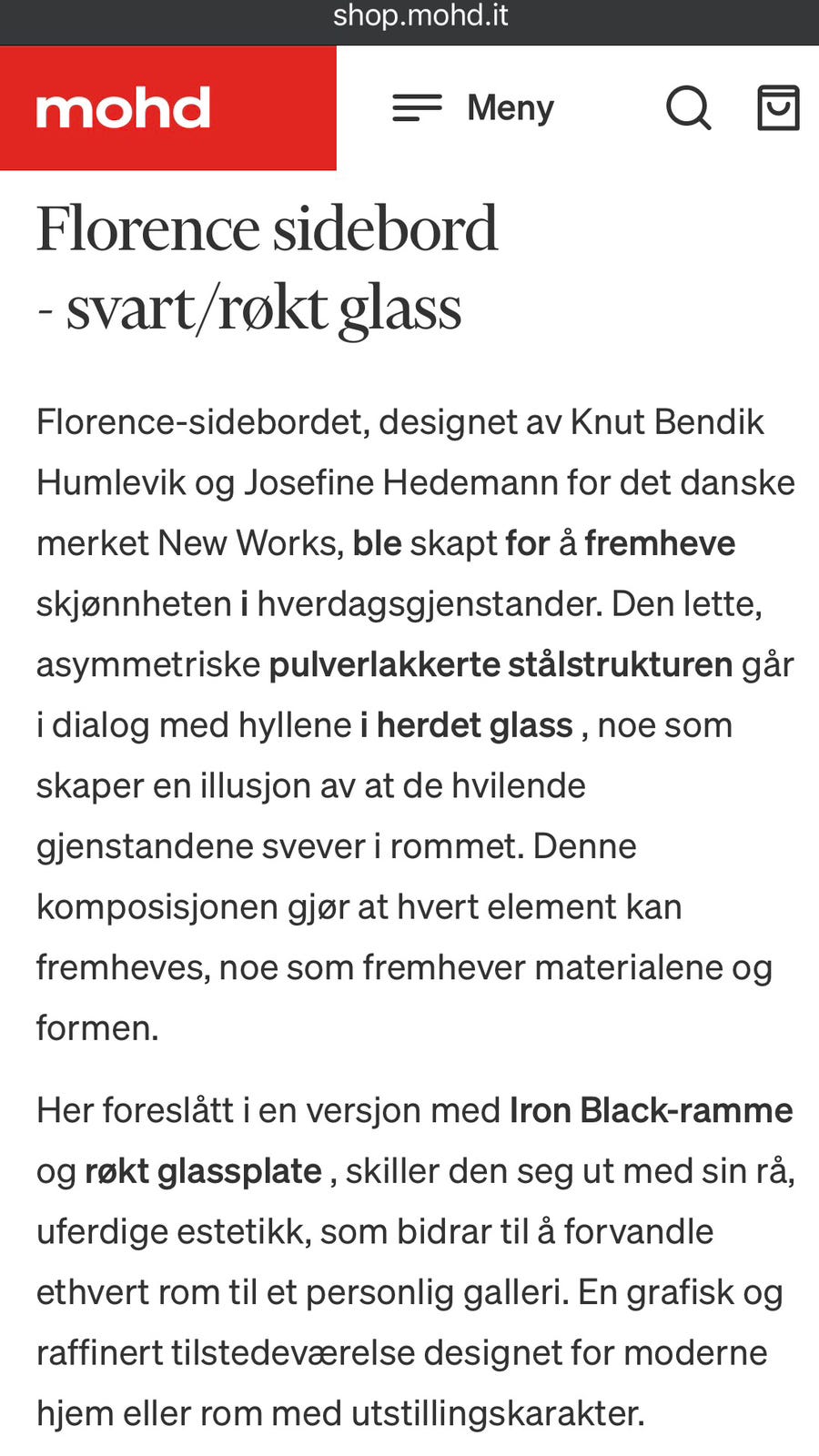 shop.mohd.it

mohd

Meny

Florence sidebord - svart/røkt glass

Florence-sidebordet, designet av Knut Bendik Humlevik og Josefine Hedemann for det danske merket New Works, ble skapt for å fremheve skjønnheten i hverdagsgjenstander. Den lette, asymmetriske pulverlakkerte stålstrukturen går i dialog med hyllene i herdet glass , noe som skaper en illusjon av at de hvilende gjenstandene svever i rommet. Denne komposisjonen gjør at hvert element kan fremheves, noe som fremhever materialene og formen.

Her foreslått i en versjon med Iron Black-ramme og røkt glassplate , skiller den seg ut med sin rå, uferdige estetikk, som bidrar til å forvandle ethvert rom til et personlig galleri. En grafisk og raffinert tilstedeværelse designet for moderne hjem eller rom med utstillingskarakter.